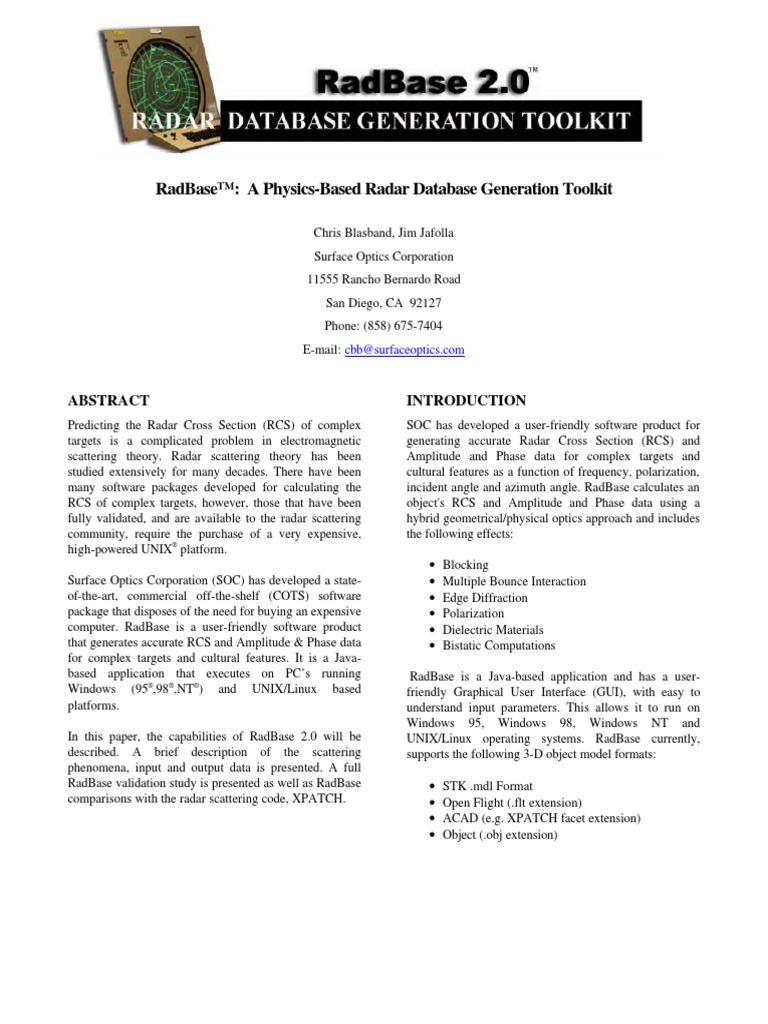 RadBase 2.0™

RADAR DATABASE GENERATION TOOLKIT

RadBase™: A Physics-Based Radar Database Generation Toolkit

Chris Blasband, Jim Jafolla

Surface Optics Corporation

11555 Rancho Bernardo Road

San Diego, CA 92127

Phone: (858) 675-7404

E-mail: cbb@surfaceoptics.com

ABSTRACT

Predicting the Radar Cross Section (RCS) of complex targets is a complicated problem in electromagnetic scattering theory. Radar scattering theory has been studied extensively for many decades. There have been many software packages developed for calculating the RCS of complex targets, however, those that have been fully validated, and are available to the radar scattering community, require the purchase of a very expensive, high-powered UNIX® platform.

Surface Optics Corporation (SOC) has developed a state-of-the-art, commercial off-the-shelf (COTS) software package that disposes of the need for buying an expensive computer. RadBase is a user-friendly software product that generates accurate RCS and Amplitude & Phase data for complex targets and cultural features. It is a Java-based application that executes on PC's running Windows (95®,98®,NT®) and UNIX/Linux based platforms.

In this paper, the capabilities of RadBase 2.0 will be described. A brief description of the scattering phenomena, input and output data is presented. A full RadBase validation study is presented as well as RadBase comparisons with the radar scattering code, XPATCH.

INTRODUCTION

SOC has developed a user-friendly software product for generating accurate Radar Cross Section (RCS) and Amplitude and Phase data for complex targets and cultural features as a function of frequency, polarization, incident angle and azimuth angle. RadBase calculates an object's RCS and Amplitude and Phase data using a hybrid geometrical/physical optics approach and includes the following effects:

• Blocking
• Multiple Bounce Interaction
• Edge Diffraction
• Polarization
• Dielectric Materials
• Bistatic Computations

RadBase is a Java-based application and has a user-friendly Graphical User Interface (GUI), with easy to understand input parameters. This allows it to run on Windows 95, Windows 98, Windows NT and UNIX/Linux operating systems. RadBase currently, supports the following 3-D object model formats:

• STK .mdl Format
• Open Flight (.flt extension)
• ACAD (e.g. XPATCH facet extension)
• Object (.obj extension)